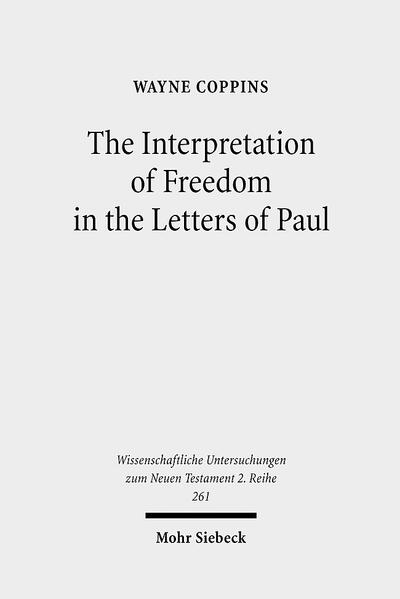 WAYNE COPPINS

The Interpretation of Freedom in the Letters of Paul

Wissenschaftliche Untersuchungen zum Neuen Testament 2. Reihe 261

Mohr Siebeck